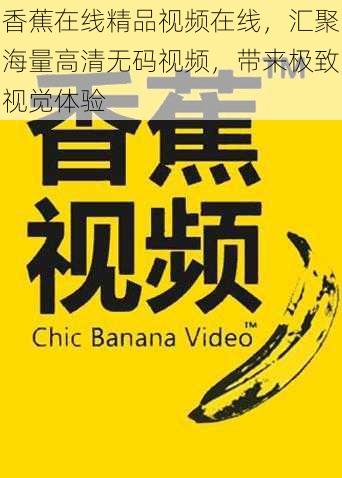 香蕉在线精品视频在线，汇聚海量高清无码视频，带来极致视觉体验

香蕉™
视频
Chic Banana Video™